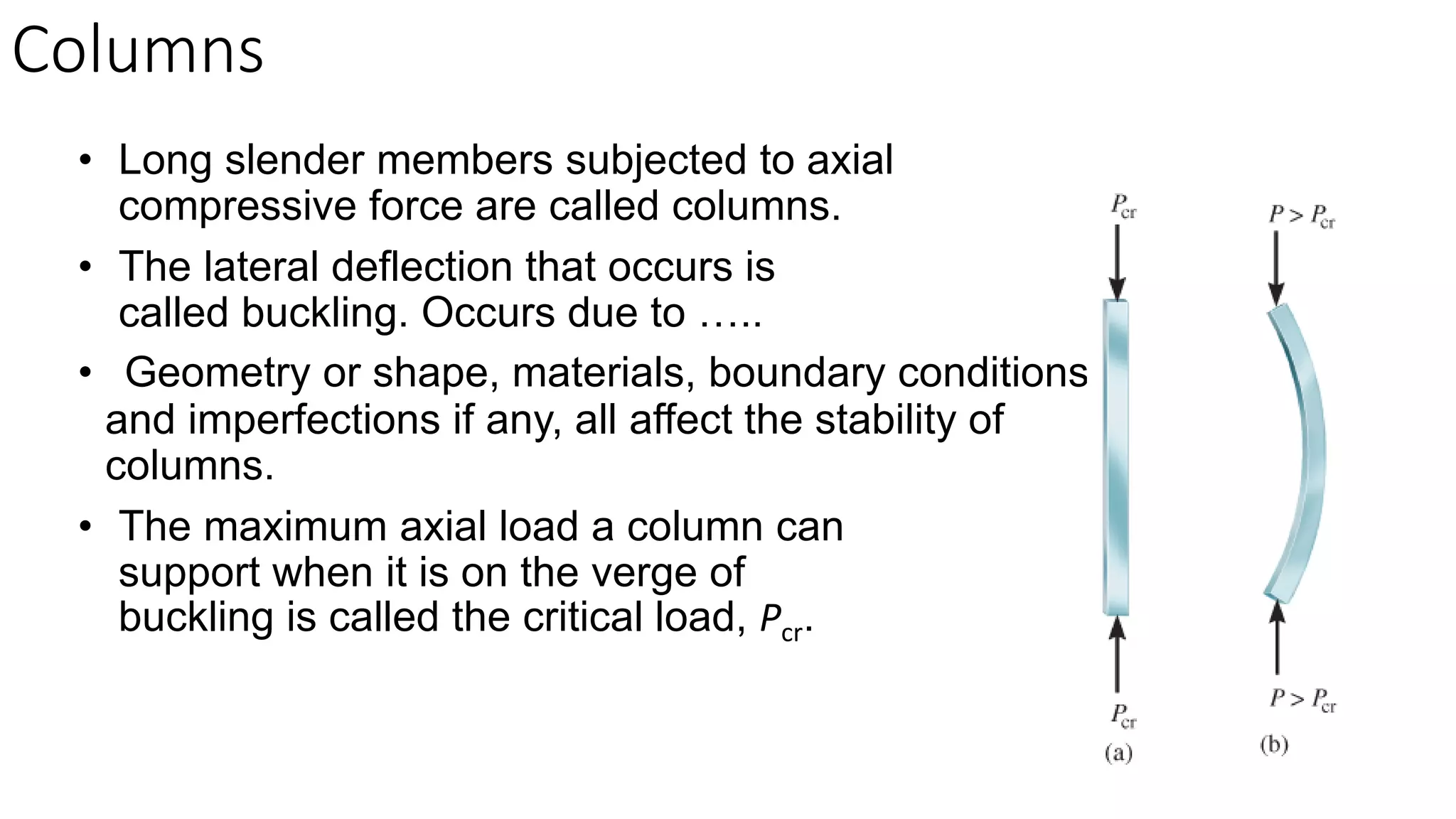 Columns

• Long slender members subjected to axial compressive force are called columns.

• The lateral deflection that occurs is called buckling. Occurs due to …..

• Geometry or shape, materials, boundary conditions and imperfections if any, all affect the stability of columns.

• The maximum axial load a column can support when it is on the verge of buckling is called the critical load, $P_{cr}$.

$P_{cr}$

$P_{cr}$

(a)

$P > P_{cr}$

$P > P_{cr}$

(b)